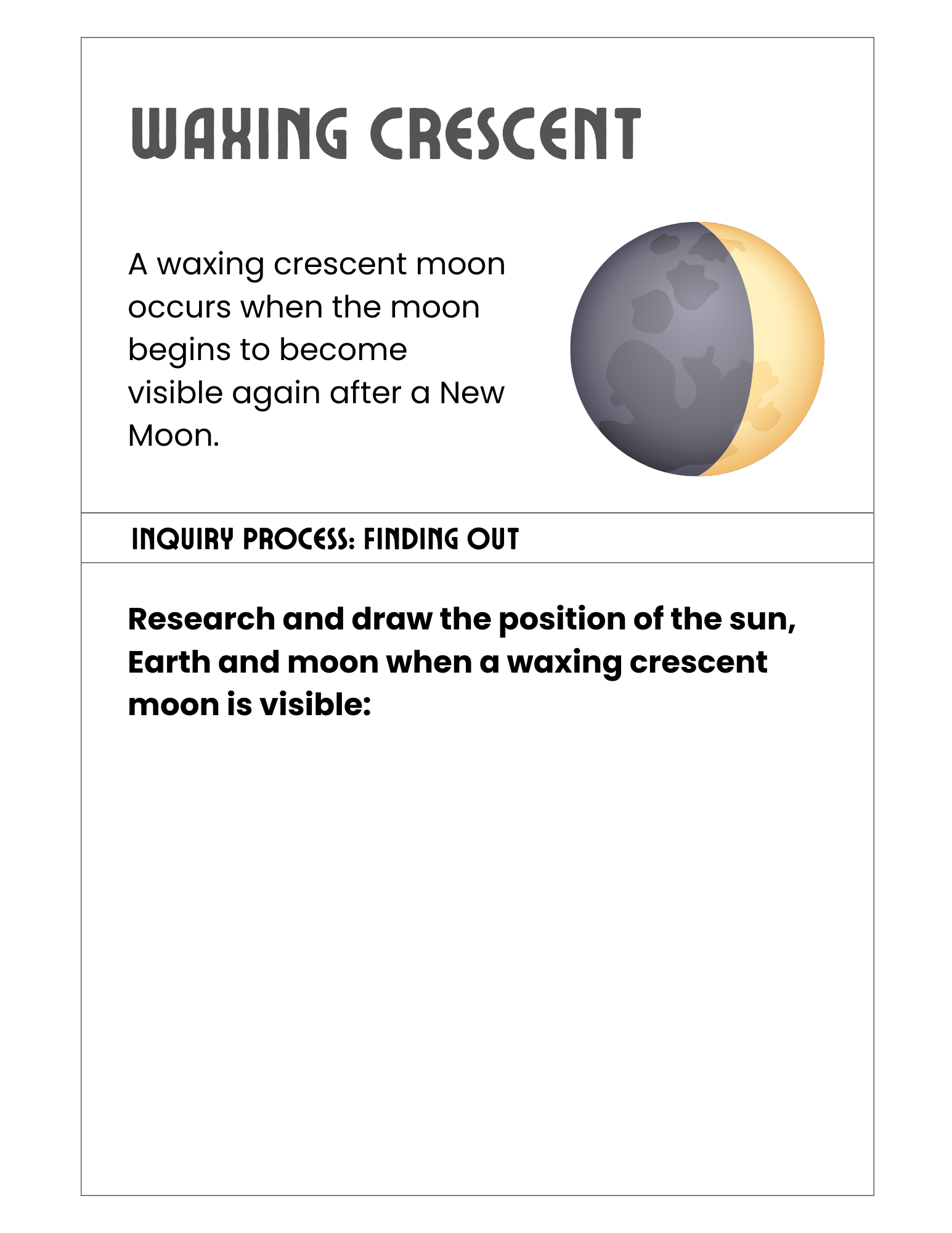 WAXING CRESCENT

A waxing crescent moon occurs when the moon begins to become visible again after a New Moon.

INQUIRY PROCESS: FINDING OUT

Research and draw the position of the sun, Earth and moon when a waxing crescent moon is visible: